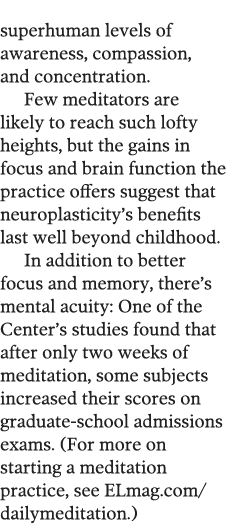 superhuman levels of awareness, compassion, and concentration.

Few meditators are likely to reach such lofty heights, but the gains in focus and brain function the practice offers suggest that neuroplasticity's benefits last well beyond childhood.

In addition to better focus and memory, there's mental acuity: One of the Center's studies found that after only two weeks of meditation, some subjects increased their scores on graduate-school admissions exams. (For more on starting a meditation practice, see ELmag.com/dailymeditation.)